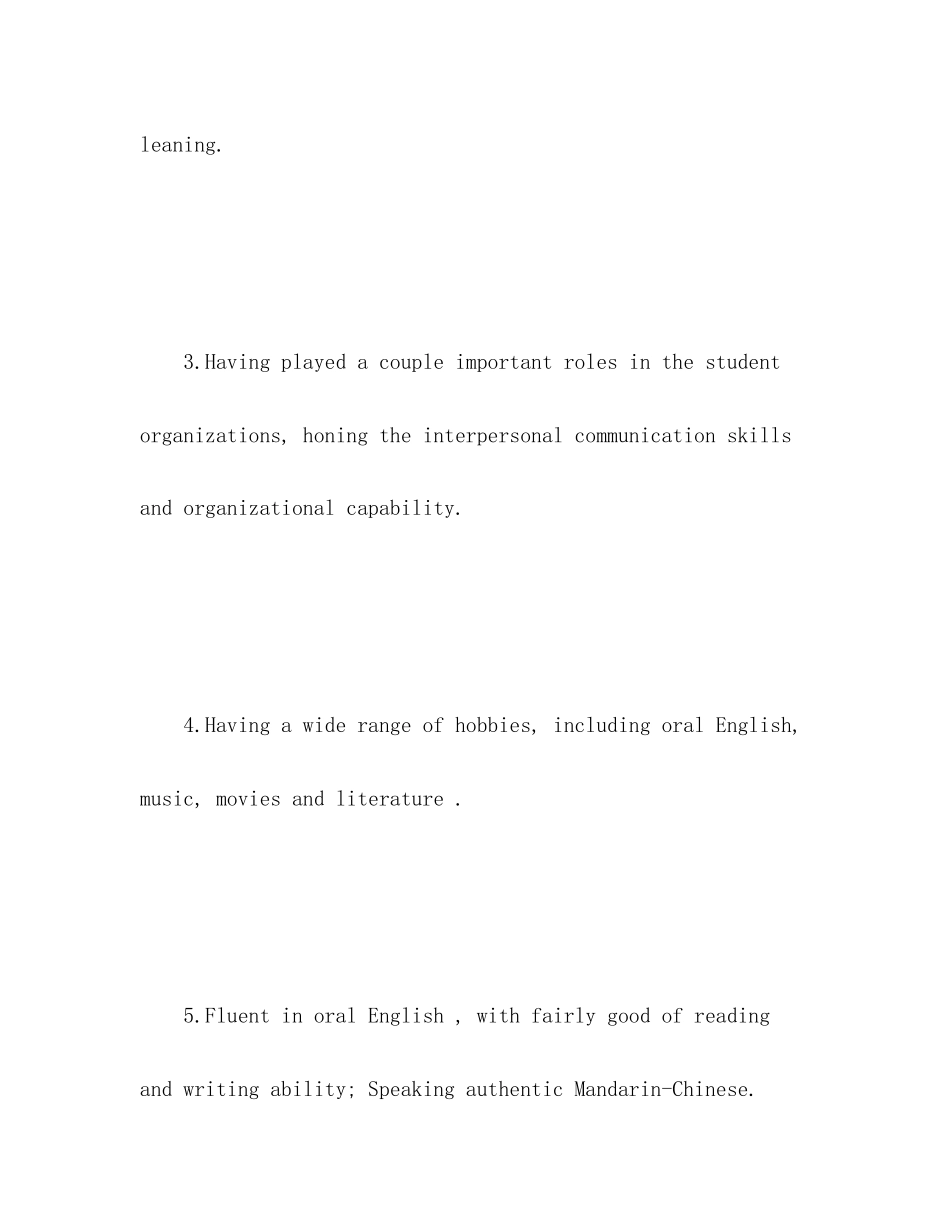 leaning.

3.Having played a couple important roles in the student organizations, honing the interpersonal communication skills and organizational capability.

4.Having a wide range of hobbies, including oral English, music, movies and literature .

5.Fluent in oral English , with fairly good of reading and writing ability; Speaking authentic Mandarin-Chinese.